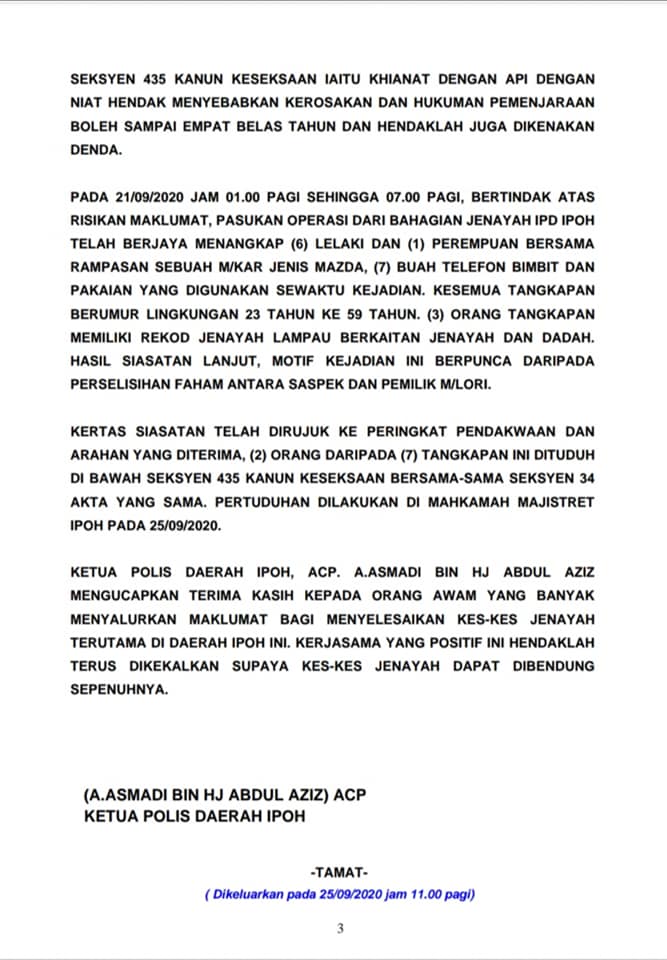 SEKSYEN 435 KANUN KESEKSAAN IAITU KHIANAT DENGAN API DENGAN NIAT HENDAK MENYEBABKAN KEROSAKAN DAN HUKUMAN PEMENJARAAN BOLEH SAMPAI EMPAT BELAS TAHUN DAN HENDAKLAH JUGA DIKENAKAN DENDA.

PADA 21/09/2020 JAM 01.00 PAGI SEHINGGA 07.00 PAGI, BERTINDAK ATAS RISIKAN MAKLUMAT, PASUKAN OPERASI DARI BAHAGIAN JENAYAH IPD IPOH TELAH BERJAYA MENANGKAP (6) LELAKI DAN (1) PEREMPUAN BERSAMA RAMPASAN SEBUAH M/KAR JENIS MAZDA, (7) BUAH TELEFON BIMBIT DAN PAKAIAN YANG DIGUNAKAN SEWAKTU KEJADIAN. KESEMUA TANGKAPAN BERUMUR LINGKUNGAN 23 TAHUN KE 59 TAHUN. (3) ORANG TANGKAPAN MEMILIKI REKOD JENAYAH LAMPAU BERKAITAN JENAYAH DAN DADAH. HASIL SIASATAN LANJUT, MOTIF KEJADIAN INI BERPUNCA DARIPADA PERSELISIHAN FAHAM ANTARA SASPEK DAN PEMILIK M/LORI.

KERTAS SIASATAN TELAH DIRUJUK KE PERINGKAT PENDAKWAAN DAN ARAHAN YANG DITERIMA, (2) ORANG DARIPADA (7) TANGKAPAN INI DITUDUH DI BAWAH SEKSYEN 435 KANUN KESEKSAAN BERSAMA-SAMA SEKSYEN 34 AKTA YANG SAMA. PERTUDUHAN DILAKUKAN DI MAHKAMAH MAJISTRET IPOH PADA 25/09/2020.

KETUA POLIS DAERAH IPOH, ACP. A.ASMADI BIN HJ ABDUL AZIZ MENGUCAPKAN TERIMA KASIH KEPADA ORANG AWAM YANG BANYAK MENYALURKAN MAKLUMAT BAGI MENYELESAIKAN KES-KES JENAYAH TERUTAMA DI DAERAH IPOH INI. KERJASAMA YANG POSITIF INI HENDAKLAH TERUS DIKEKALKAN SUPAYA KES-KES JENAYAH DAPAT DIBENDUNG SEPENUHNYA.

(A.ASMADI BIN HJ ABDUL AZIZ) ACP
KETUA POLIS DAERAH IPOH

-TAMAT-
( Dikeluarkan pada 25/09/2020 jam 11.00 pagi)

3